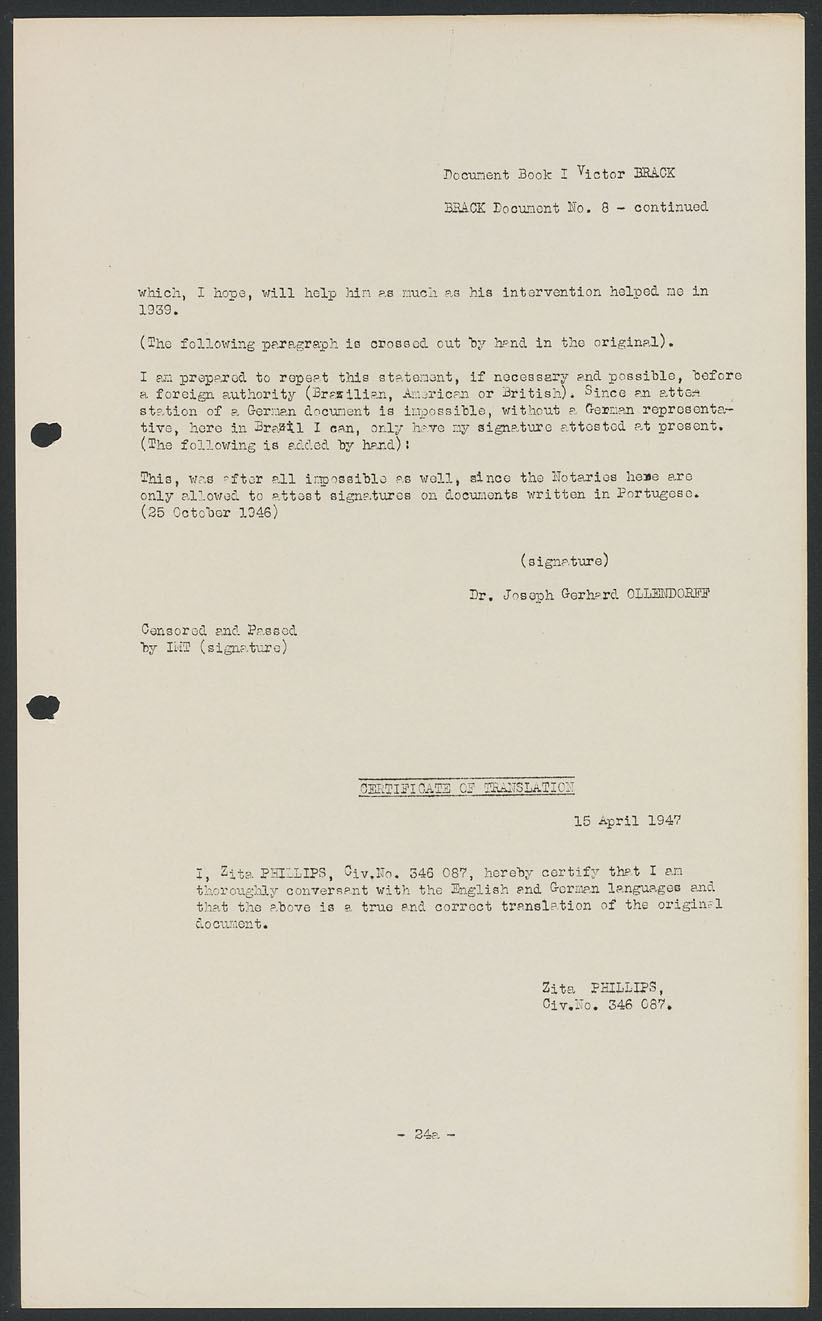 Document Book I Victor BRACK

BRACK Document No. 8 - continued

which, I hope, will help him as much as his intervention helped me in 1939.

(The following paragraph is crossed out by hand in the original).

I am prepared to repeat this statement, if necessary and possible, before a foreign authority (Brazilian, American or British). Since an attestation of a German document is impossible, without a German representative, here in Brazil I can, only have my signature attested at present. (The following is added by hand):

This, was after all impossible as well, since the Notaries here are only allowed to attest signatures on documents written in Portugese. (25 October 1946)

(signature)

Dr. Joseph Gerhard OLLENDORFF

Censored and Passed by IMT (signature)

CERTIFICATE OF TRANSLATION

15 April 1947

I, Zita PHILLIPS, Civ.No. 346 087, hereby certify that I am thoroughly conversant with the English and German languages and that the above is a true and correct translation of the original document.

Zita PHILLIPS, Civ.No. 346 087.

- 24a -